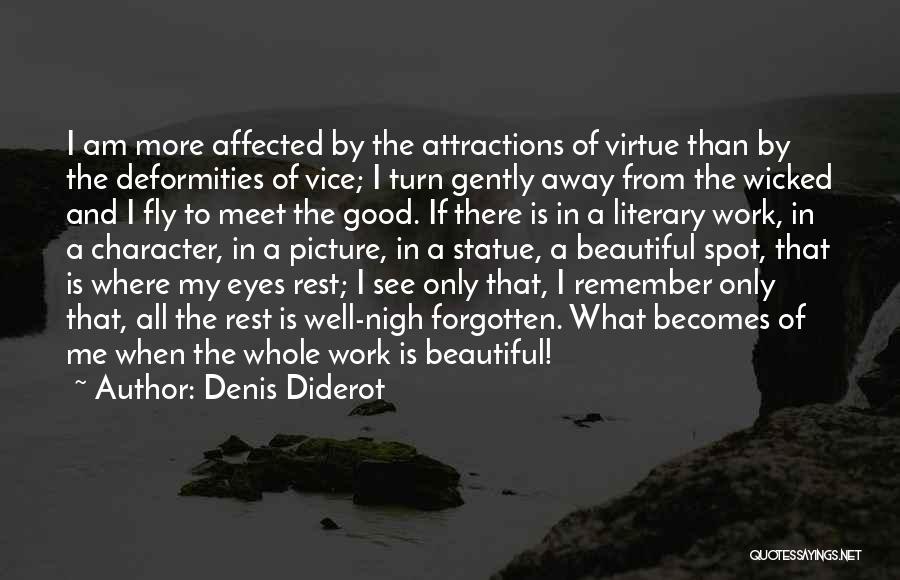 I am more affected by the attractions of virtue than by the deformities of vice; I turn gently away from the wicked and I fly to meet the good. If there is in a literary work, in a character, in a picture, in a statue, a beautiful spot, that is where my eyes rest; I see only that, I remember only that, all the rest is well-nigh forgotten. What becomes of me when the whole work is beautiful!

~ Author: Denis Diderot

QUOTESSAYINGS.NET